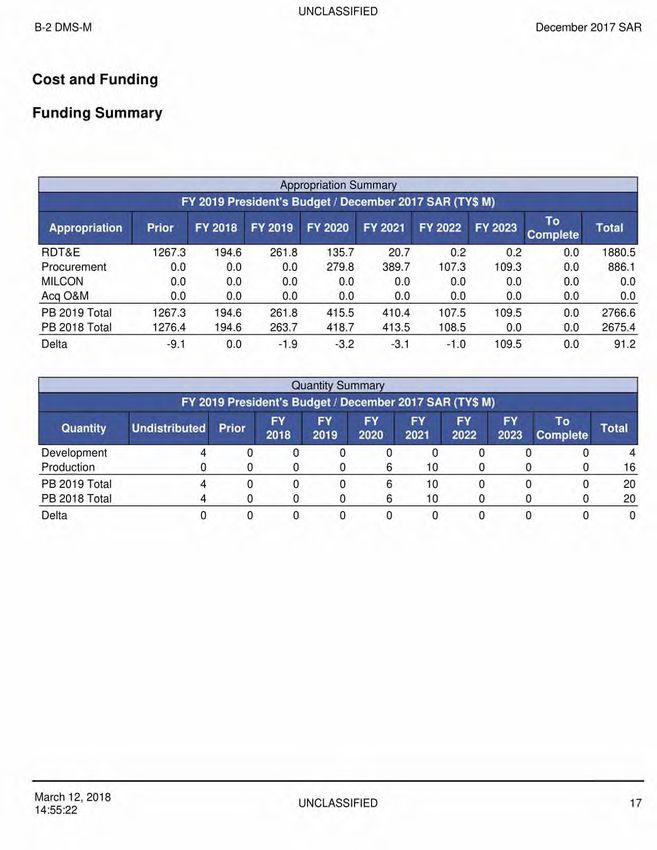 UNCLASSIFIED

B-2 DMS-M

December 2017 SAR

Cost and Funding

Funding Summary

Appropriation Summary

FY 2019 President's Budget / December 2017 SAR (TY$ M)

| Appropriation | Prior | FY 2018 | FY 2019 | FY 2020 | FY 2021 | FY 2022 | FY 2023 | To Complete | Total |
|---|---|---|---|---|---|---|---|---|---|
| RDT&E | 1267.3 | 194.6 | 261.8 | 135.7 | 20.7 | 0.2 | 0.2 | 0.0 | 1880.5 |
| Procurement | 0.0 | 0.0 | 0.0 | 279.8 | 389.7 | 107.3 | 109.3 | 0.0 | 886.1 |
| MILCON | 0.0 | 0.0 | 0.0 | 0.0 | 0.0 | 0.0 | 0.0 | 0.0 | 0.0 |
| Acq O&M | 0.0 | 0.0 | 0.0 | 0.0 | 0.0 | 0.0 | 0.0 | 0.0 | 0.0 |
| PB 2019 Total | 1267.3 | 194.6 | 261.8 | 415.5 | 410.4 | 107.5 | 109.5 | 0.0 | 2766.6 |
| PB 2018 Total | 1276.4 | 194.6 | 263.7 | 418.7 | 413.5 | 108.5 | 0.0 | 0.0 | 2675.4 |
| Delta | -9.1 | 0.0 | -1.9 | -3.2 | -3.1 | -1.0 | 109.5 | 0.0 | 91.2 |

Quantity Summary

FY 2019 President's Budget / December 2017 SAR (TY$ M)

| Quantity | Undistributed | Prior | FY 2018 | FY 2019 | FY 2020 | FY 2021 | FY 2022 | FY 2023 | To Complete | Total |
|---|---|---|---|---|---|---|---|---|---|---|
| Development | 4 | 0 | 0 | 0 | 0 | 0 | 0 | 0 | 0 | 4 |
| Production | 0 | 0 | 0 | 0 | 6 | 10 | 0 | 0 | 0 | 16 |
| PB 2019 Total | 4 | 0 | 0 | 0 | 6 | 10 | 0 | 0 | 0 | 20 |
| PB 2018 Total | 4 | 0 | 0 | 0 | 6 | 10 | 0 | 0 | 0 | 20 |
| Delta | 0 | 0 | 0 | 0 | 0 | 0 | 0 | 0 | 0 | 0 |

March 12, 2018
14:55:22

UNCLASSIFIED

17